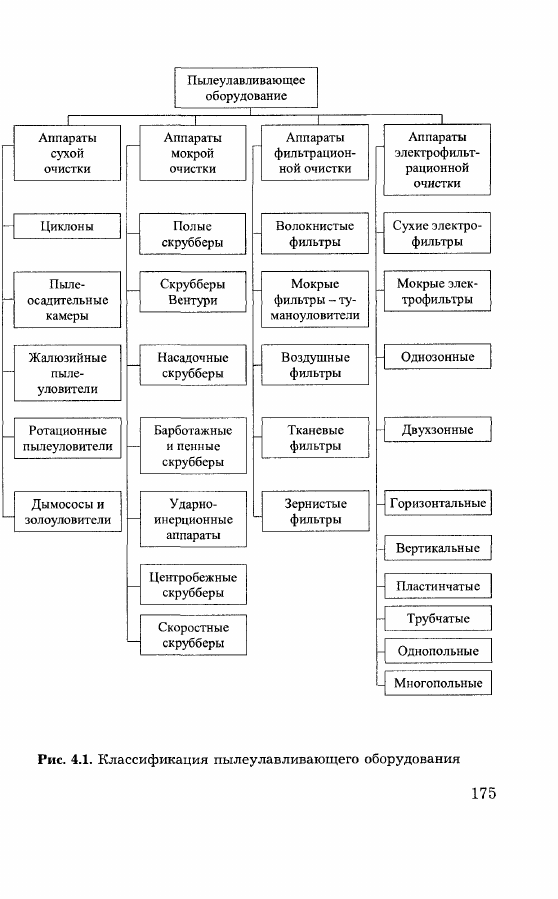 Пылеулавливающее оборудование

Аппараты сухой очистки

Циклоны

Пылеосадительные камеры

Жалюзийные пылеуловители

Ротационные пылеуловители

Дымососы и золоуловители

Аппараты мокрой очистки

Полые скрубберы

Скрубберы Вентури

Насадочные скрубберы

Барботажные и пенные скрубберы

Ударно-инерционные аппараты

Центробежные скрубберы

Скоростные скрубберы

Аппараты фильтрационной очистки

Волокнистые фильтры

Мокрые фильтры – туманоуловители

Воздушные фильтры

Тканевые фильтры

Зернистые фильтры

Аппараты электрофильтрационной очистки

Сухие электрофильтры

Мокрые электрофильтры

Однозонные

Двухзонные

Горизонтальные

Вертикальные

Пластинчатые

Трубчатые

Однопольные

Многопольные

**Рис. 4.1.** Классификация пылеулавливающего оборудования

175